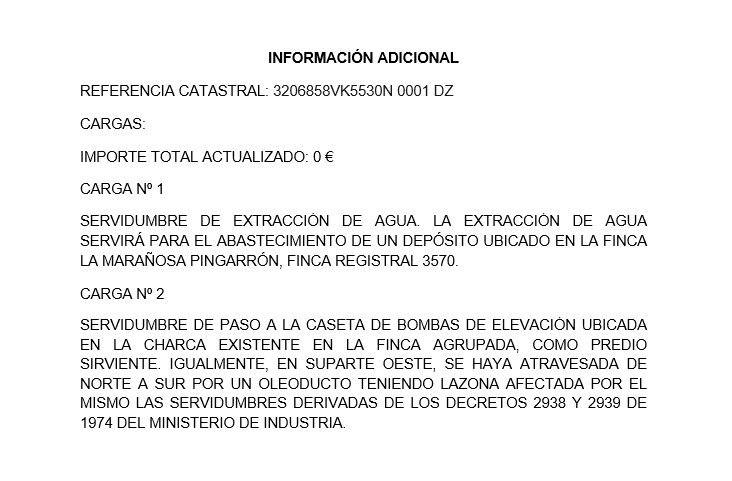 INFORMACIÓN ADICIONAL

REFERENCIA CATASTRAL: 3206858VK5530N 0001 DZ

CARGAS:

IMPORTE TOTAL ACTUALIZADO: 0 €

CARGA Nº 1

SERVIDUMBRE DE EXTRACCIÓN DE AGUA. LA EXTRACCIÓN DE AGUA SERVIRÁ PARA EL ABASTECIMIENTO DE UN DEPÓSITO UBICADO EN LA FINCA LA MARAÑOSA PINGARRÓN, FINCA REGISTRAL 3570.

CARGA Nº 2

SERVIDUMBRE DE PASO A LA CASETA DE BOMBAS DE ELEVACIÓN UBICADA EN LA CHARCA EXISTENTE EN LA FINCA AGRUPADA, COMO PREDIO SIRVIENTE. IGUALMENTE, EN SUPARTE OESTE, SE HAYA ATRAVESADA DE NORTE A SUR POR UN OLEODUCTO TENIENDO LAZONA AFECTADA POR EL MISMO LAS SERVIDUMBRES DERIVADAS DE LOS DECRETOS 2938 Y 2939 DE 1974 DEL MINISTERIO DE INDUSTRIA.